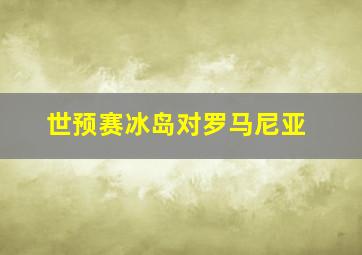 世预赛冰岛对罗马尼亚